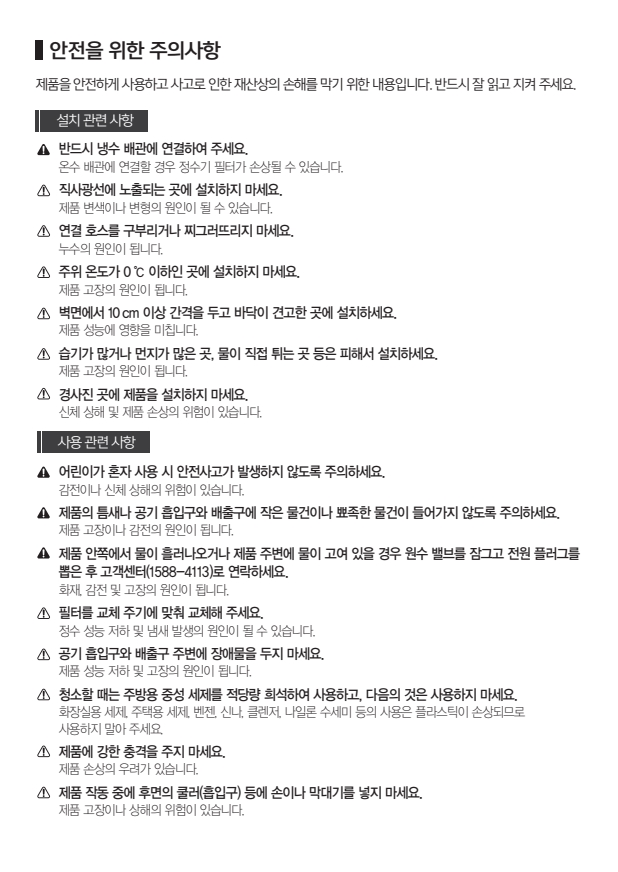 안전을 위한 주의사항

제품을 안전하게 사용하고 사고로 인한 재산상의 손해를 막기 위한 내용입니다. 반드시 잘 읽고 지켜 주세요.

설치 관련 사항

반드시 냉수 배관에 연결하여 주세요.
온수 배관에 연결할 경우 정수기 필터가 손상될 수 있습니다.

직사광선에 노출되는 곳에 설치하지 마세요.
제품 변색이나 변형의 원인이 될 수 있습니다.

연결 호스를 구부리거나 찌그러뜨리지 마세요.
누수의 원인이 됩니다.

주위 온도가 0 ℃ 이하인 곳에 설치하지 마세요.
제품 고장의 원인이 됩니다.

벽면에서 10 cm 이상 간격을 두고 바닥이 견고한 곳에 설치하세요.
제품 성능에 영향을 미칩니다.

습기가 많거나 먼지가 많은 곳, 물이 직접 튀는 곳 등은 피해서 설치하세요.
제품 고장의 원인이 됩니다.

경사진 곳에 제품을 설치하지 마세요.
신체 상해 및 제품 손상의 위험이 있습니다.

사용 관련 사항

어린이가 혼자 사용 시 안전사고가 발생하지 않도록 주의하세요.
감전이나 신체 상해의 위험이 있습니다.

제품의 틈새나 공기 흡입구와 배출구에 작은 물건이나 뾰족한 물건이 들어가지 않도록 주의하세요.
제품 고장이나 감전의 원인이 됩니다.

제품 안쪽에서 물이 흘러나오거나 제품 주변에 물이 고여 있을 경우 원수 밸브를 잠그고 전원 플러그를 뽑은 후 고객센터(1588-4113)로 연락하세요.
화재, 감전 및 고장의 원인이 됩니다.

필터를 교체 주기에 맞춰 교체해 주세요.
정수 성능 저하 및 냄새 발생의 원인이 될 수 있습니다.

공기 흡입구와 배출구 주변에 장애물을 두지 마세요.
제품 성능 저하 및 고장의 원인이 됩니다.

청소할 때는 주방용 중성 세제를 적당량 희석하여 사용하고, 다음의 것은 사용하지 마세요.
화장실용 세제, 주택용 세제, 벤젠, 신나, 클렌저, 나일론 수세미 등의 사용은 플라스틱이 손상되므로 사용하지 말아 주세요.

제품에 강한 충격을 주지 마세요.
제품 손상의 우려가 있습니다.

제품 작동 중에 후면의 쿨러(흡입구) 등에 손이나 막대기를 넣지 마세요.
제품 고장이나 상해의 위험이 있습니다.